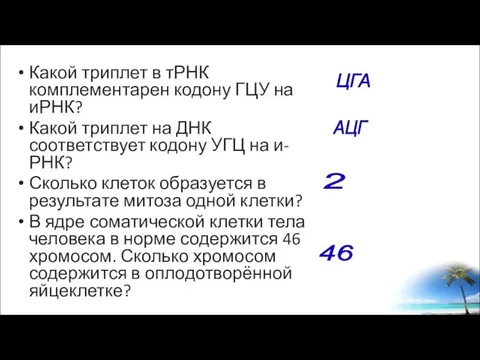 • Какой триплет в тРНК комплементарен кодону ГЦУ на иРНК?

ЦГА

• Какой триплет на ДНК соответствует кодону УГЦ на и-РНК?

АЦГ

• Сколько клеток образуется в результате митоза одной клетки?

2

• В ядре соматической клетки тела человека в норме содержится 46 хромосом. Сколько хромосом содержится в оплодотворённой яйцеклетке?

46